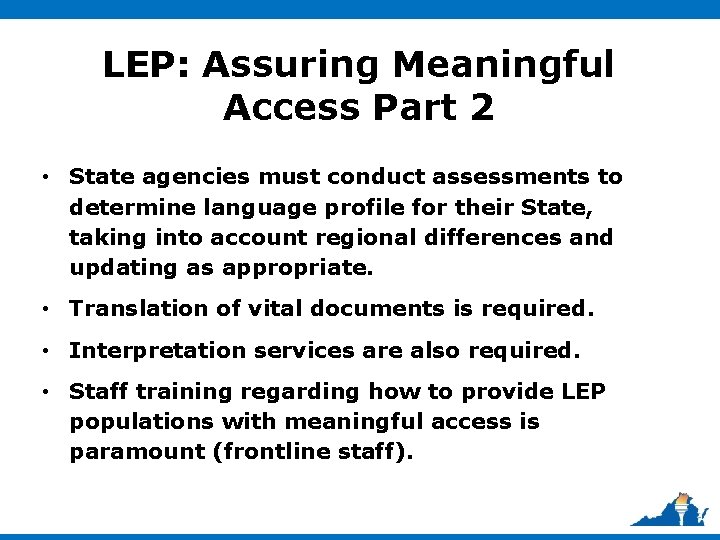 LEP: Assuring Meaningful Access Part 2

• State agencies must conduct assessments to determine language profile for their State, taking into account regional differences and updating as appropriate.

• Translation of vital documents is required.

• Interpretation services are also required.

• Staff training regarding how to provide LEP populations with meaningful access is paramount (frontline staff).